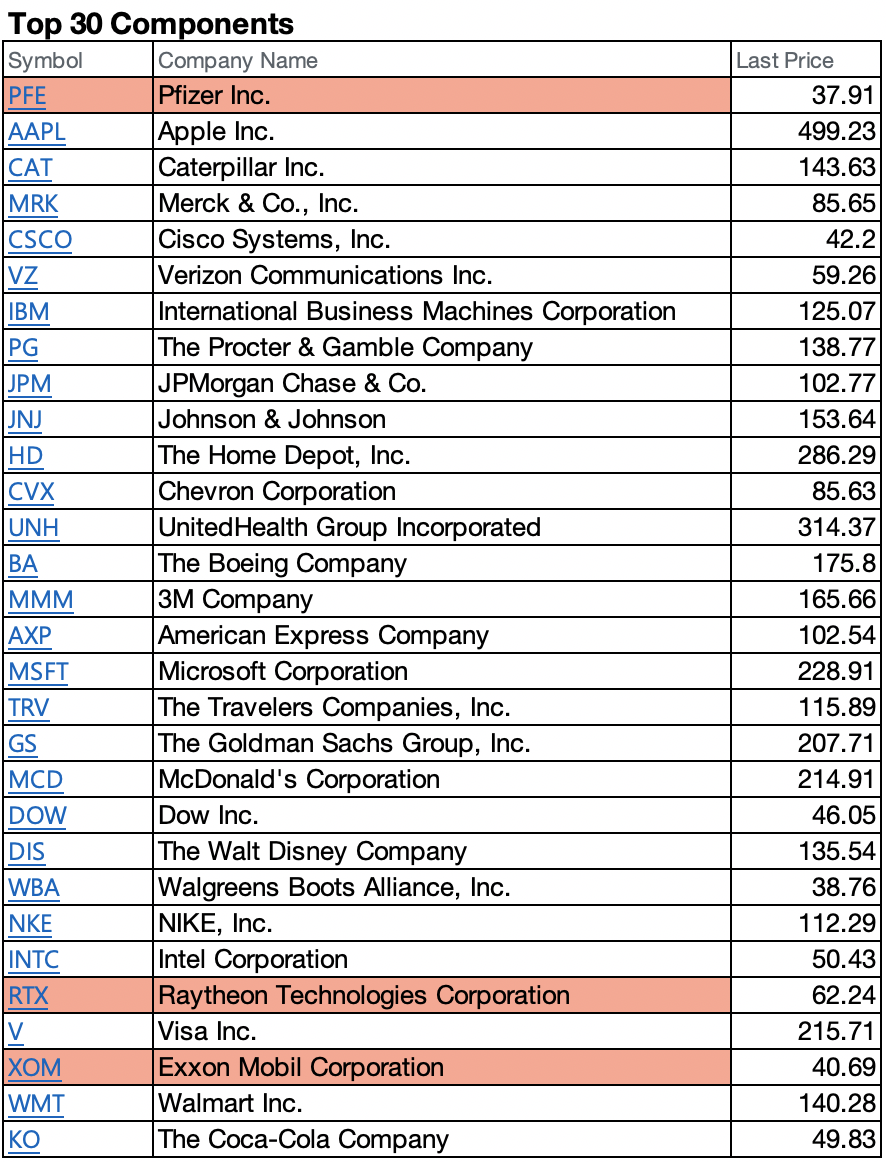 Top 30 Components

| Symbol | Company Name | Last Price |
|---|---|---|
| PFE | Pfizer Inc. | 37.91 |
| AAPL | Apple Inc. | 499.23 |
| CAT | Caterpillar Inc. | 143.63 |
| MRK | Merck & Co., Inc. | 85.65 |
| CSCO | Cisco Systems, Inc. | 42.2 |
| VZ | Verizon Communications Inc. | 59.26 |
| IBM | International Business Machines Corporation | 125.07 |
| PG | The Procter & Gamble Company | 138.77 |
| JPM | JPMorgan Chase & Co. | 102.77 |
| JNJ | Johnson & Johnson | 153.64 |
| HD | The Home Depot, Inc. | 286.29 |
| CVX | Chevron Corporation | 85.63 |
| UNH | UnitedHealth Group Incorporated | 314.37 |
| BA | The Boeing Company | 175.8 |
| MMM | 3M Company | 165.66 |
| AXP | American Express Company | 102.54 |
| MSFT | Microsoft Corporation | 228.91 |
| TRV | The Travelers Companies, Inc. | 115.89 |
| GS | The Goldman Sachs Group, Inc. | 207.71 |
| MCD | McDonald's Corporation | 214.91 |
| DOW | Dow Inc. | 46.05 |
| DIS | The Walt Disney Company | 135.54 |
| WBA | Walgreens Boots Alliance, Inc. | 38.76 |
| NKE | NIKE, Inc. | 112.29 |
| INTC | Intel Corporation | 50.43 |
| RTX | Raytheon Technologies Corporation | 62.24 |
| V | Visa Inc. | 215.71 |
| XOM | Exxon Mobil Corporation | 40.69 |
| WMT | Walmart Inc. | 140.28 |
| KO | The Coca-Cola Company | 49.83 |